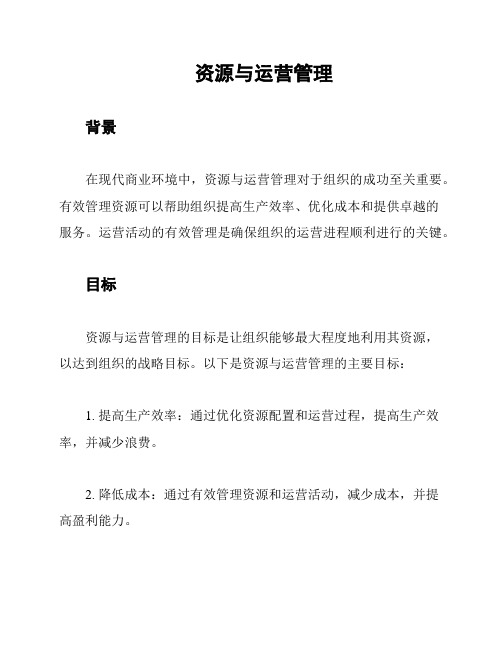 资源与运营管理

背景

在现代商业环境中，资源与运营管理对于组织的成功至关重要。有效管理资源可以帮助组织提高生产效率、优化成本和提供卓越的服务。运营活动的有效管理是确保组织的运营进程顺利进行的关键。

目标

资源与运营管理的目标是让组织能够最大程度地利用其资源，以达到组织的战略目标。以下是资源与运营管理的主要目标：

1. 提高生产效率：通过优化资源配置和运营过程，提高生产效率，并减少浪费。

2. 降低成本：通过有效管理资源和运营活动，减少成本，并提高盈利能力。